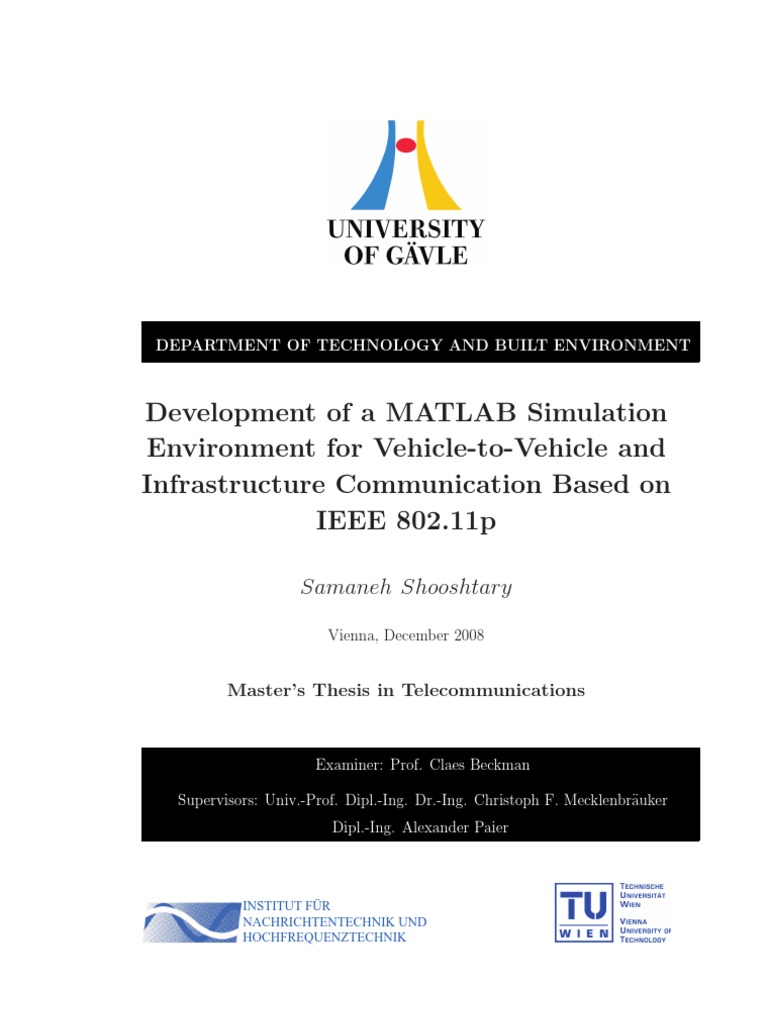 UNIVERSITY OF GÄVLE

DEPARTMENT OF TECHNOLOGY AND BUILT ENVIRONMENT

Development of a MATLAB Simulation Environment for Vehicle-to-Vehicle and Infrastructure Communication Based on IEEE 802.11p

Samaneh Shooshtary

Vienna, December 2008

Master's Thesis in Telecommunications

Examiner: Prof. Claes Beckman

Supervisors: Univ.-Prof. Dipl.-Ing. Dr.-Ing. Christoph F. Mecklenbräuker

Dipl.-Ing. Alexander Paier

INSTITUT FÜR NACHRICHTENTECHNIK UND HOCHFREQUENZTECHNIK

TU WIEN

TECHNISCHE UNIVERSITÄT WIEN

VIENNA UNIVERSITY OF TECHNOLOGY